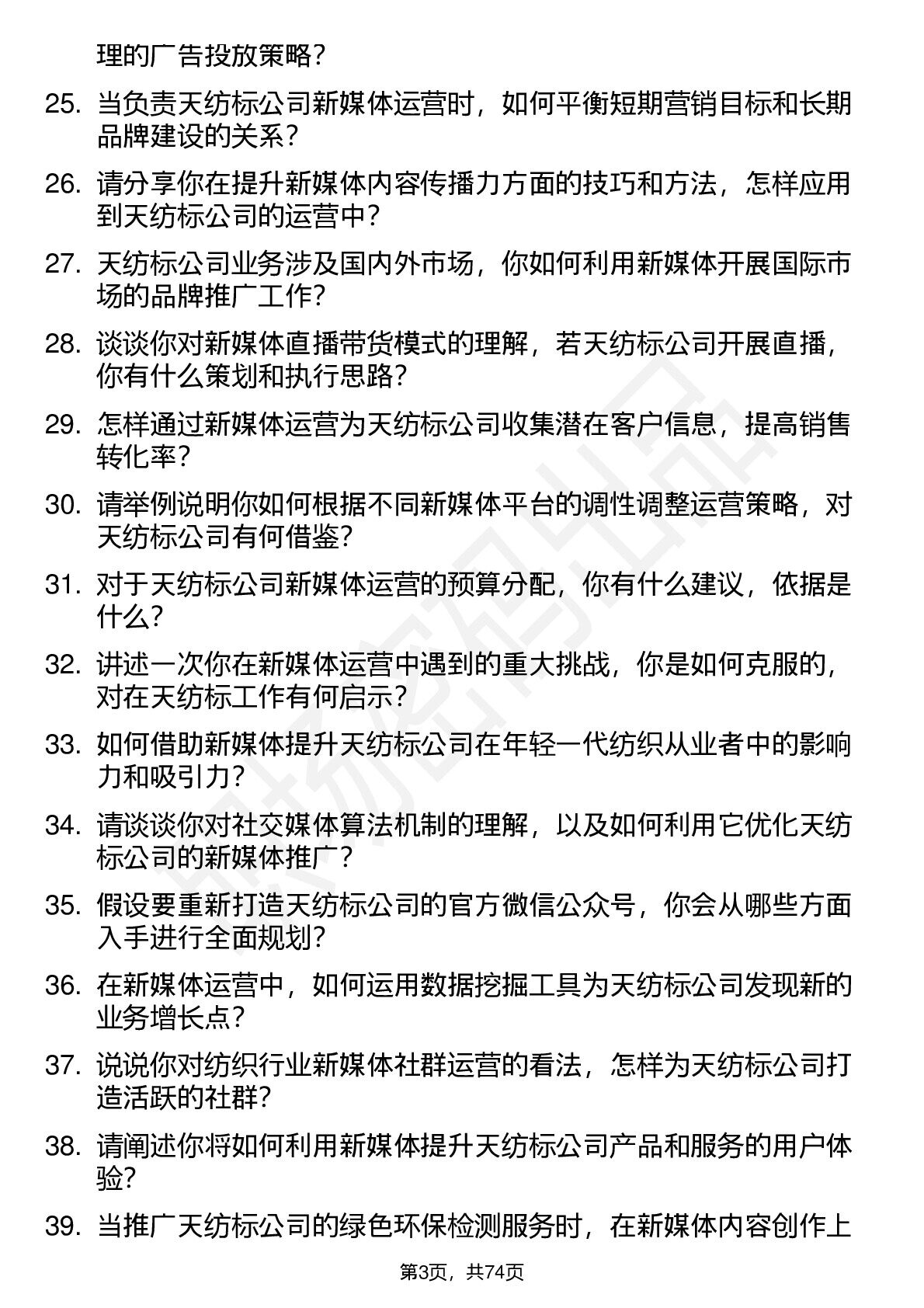 理的广告投放策略？

25. 当负责天纺标公司新媒体运营时，如何平衡短期营销目标和长期品牌建设的关系？

26. 请分享你在提升新媒体内容传播力方面的技巧和方法，怎样应用到天纺标公司的运营中？

27. 天纺标公司业务涉及国内外市场，你如何利用新媒体开展国际市场的品牌推广工作？

28. 谈谈你对新媒体直播带货模式的理解，若天纺标公司开展直播，你有什么策划和执行思路？

29. 怎样通过新媒体运营为天纺标公司收集潜在客户信息，提高销售转化率？

30. 请举例说明你如何根据不同新媒体平台的调性调整运营策略，对天纺标公司有何借鉴？

31. 对于天纺标公司新媒体运营的预算分配，你有什么建议，依据是什么？

32. 讲述一次你在新媒体运营中遇到的重大挑战，你是如何克服的，对在天纺标工作有何启示？

33. 如何借助新媒体提升天纺标公司在年轻一代纺织从业者中的影响力和吸引力？

34. 请谈谈你对社交媒体算法机制的理解，以及如何利用它优化天纺标公司的新媒体推广？

35. 假设要重新打造天纺标公司的官方微信公众号，你会从哪些方面入手进行全面规划？

36. 在新媒体运营中，如何运用数据挖掘工具为天纺标公司发现新的业务增长点？

37. 说说你对纺织行业新媒体社群运营的看法，怎样为天纺标公司打造活跃的社群？

38. 请阐述你将如何利用新媒体提升天纺标公司产品和服务的用户体验？

39. 当推广天纺标公司的绿色环保检测服务时，在新媒体内容创作上

第3页，共74页